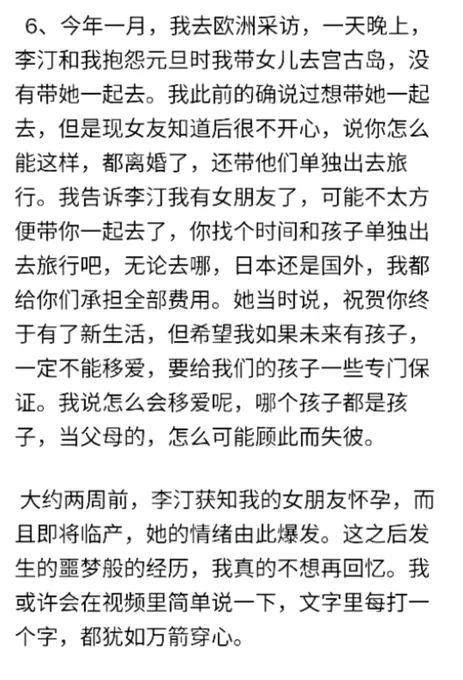 6、今年一月，我去欧洲采访，一天晚上，李汀和我抱怨元旦时我带女儿去宫古岛，没有带她一起去。我此前的确说过想带她一起去，但是现女友知道后很不开心，说你怎么能这样，都离婚了，还带他们单独出去旅行。我告诉李汀我有女朋友了，可能不太方便带你一起去了，你找个时间和孩子单独出去旅行吧，无论去哪，日本还是国外，我都给你们承担全部费用。她当时说，祝贺你终于有了新生活，但希望我如果未来有孩子，一定不能移爱，要给我们的孩子一些专门保证。我说怎么会移爱呢，哪个孩子都是孩子，当父母的，怎么可能顾此而失彼。

大约两周前，李汀获知我的女朋友怀孕，而且即将临产，她的情绪由此爆发。这之后发生的噩梦般的经历，我真的不想再回忆。我或许会在视频里简单说一下，文字里每打一个字，都犹如万箭穿心。